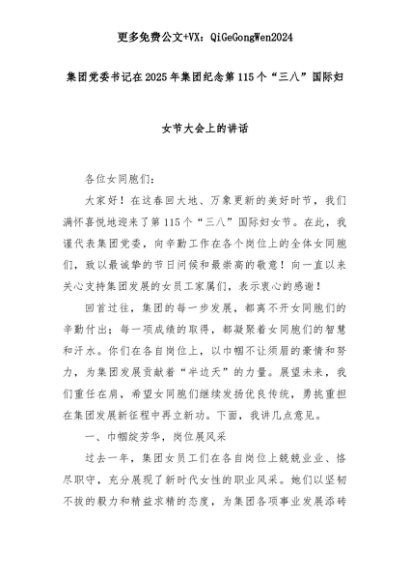 更多免费公文+VX：QiGeGongWen2024

集团党委书记在2025年集团纪念第115个“三八”国际妇女节大会上的讲话

各位女同胞们：

大家好！在这春回大地、万象更新的美好时节，我们满怀喜悦地迎来了第115个“三八”国际妇女节。在此，我谨代表集团党委，向辛勤工作在各个岗位上的全体女同胞们，致以最诚挚的节日问候和最崇高的敬意！向一直以来关心支持集团发展的女员工家属们，表示衷心的感谢！

回首过往，集团的每一步发展，都离不开女同胞们的辛勤付出；每一项成绩的取得，都凝聚着女同胞们的智慧和汗水。你们在各自岗位上，以巾帼不让须眉的豪情和努力，为集团发展贡献着“半边天”的力量。展望未来，我们重任在肩，希望女同胞们继续发扬优良传统，勇挑重担在集团发展新征程中再立新功。下面，我讲几点意见。

一、巾帼绽芳华，岗位展风采

过去一年，集团女员工们在各自岗位上兢兢业业、恪尽职守，充分展现了新时代女性的职业风采。她们以坚韧不拔的毅力和精益求精的态度，为集团各项事业发展添砖